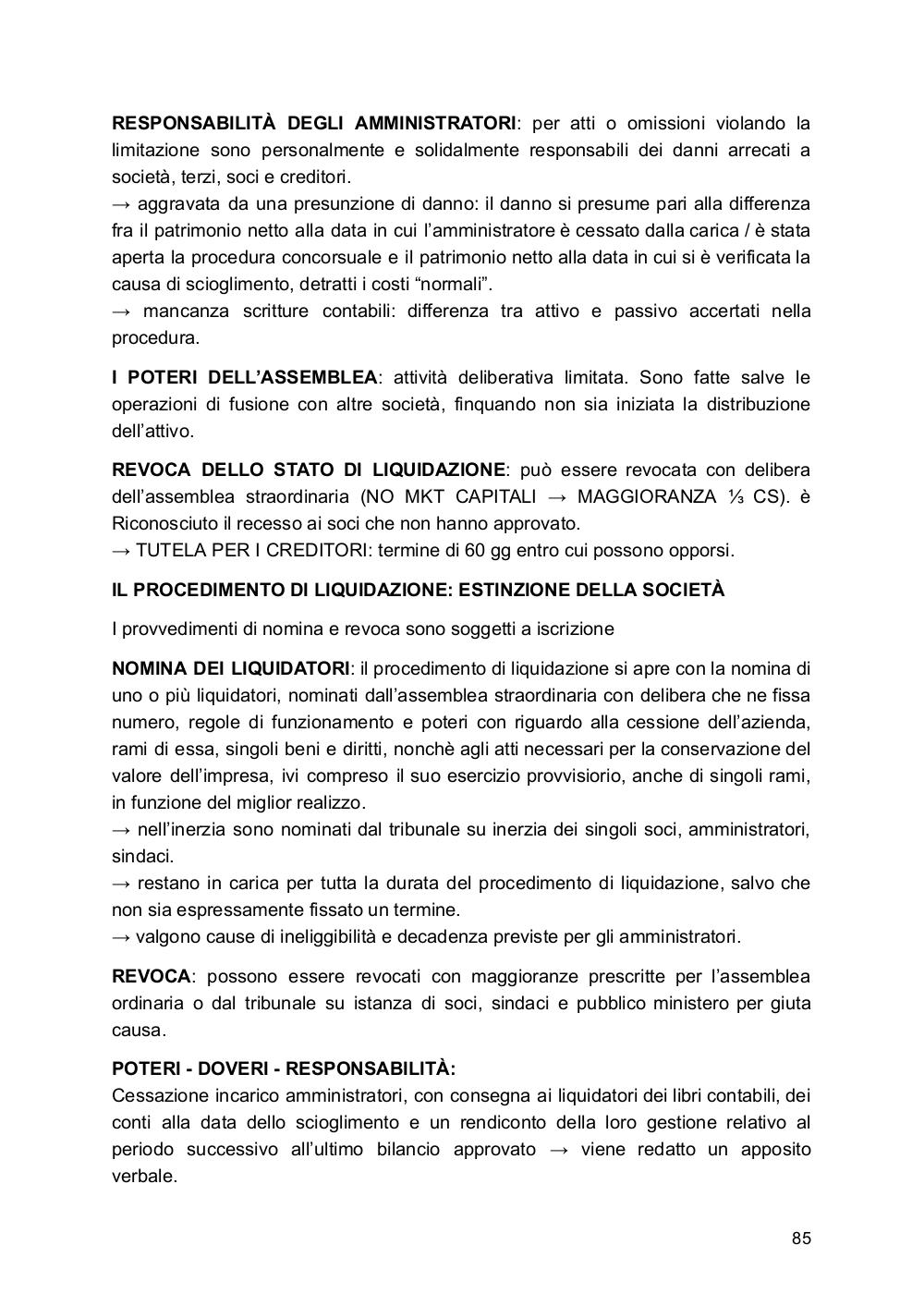 RESPONSABILITÀ DEGLI AMMINISTRATORI: per atti o omissioni violando la limitazione sono personalmente e solidalmente responsabili dei danni arrecati a società, terzi, soci e creditori.
→ aggravata da una presunzione di danno: il danno si presume pari alla differenza fra il patrimonio netto alla data in cui l'amministratore è cessato dalla carica / è stata aperta la procedura concorsuale e il patrimonio netto alla data in cui si è verificata la causa di scioglimento, detratti i costi "normali".
→ mancanza scritture contabili: differenza tra attivo e passivo accertati nella procedura.

I POTERI DELL'ASSEMBLEA: attività deliberativa limitata. Sono fatte salve le operazioni di fusione con altre società, finquando non sia iniziata la distribuzione dell'attivo.

REVOCA DELLO STATO DI LIQUIDAZIONE: può essere revocata con delibera dell'assemblea straordinaria (NO MKT CAPITALI → MAGGIORANZA ⅓ CS). è Riconosciuto il recesso ai soci che non hanno approvato.
→ TUTELA PER I CREDITORI: termine di 60 gg entro cui possono opporsi.

IL PROCEDIMENTO DI LIQUIDAZIONE: ESTINZIONE DELLA SOCIETÀ

I provvedimenti di nomina e revoca sono soggetti a iscrizione

NOMINA DEI LIQUIDATORI: il procedimento di liquidazione si apre con la nomina di uno o più liquidatori, nominati dall'assemblea straordinaria con delibera che ne fissa numero, regole di funzionamento e poteri con riguardo alla cessione dell'azienda, rami di essa, singoli beni e diritti, nonchè agli atti necessari per la conservazione del valore dell'impresa, ivi compreso il suo esercizio provvisiorio, anche di singoli rami, in funzione del miglior realizzo.
→ nell'inerzia sono nominati dal tribunale su inerzia dei singoli soci, amministratori, sindaci.
→ restano in carica per tutta la durata del procedimento di liquidazione, salvo che non sia espressamente fissato un termine.
→ valgono cause di ineliggibilità e decadenza previste per gli amministratori.

REVOCA: possono essere revocati con maggioranze prescritte per l'assemblea ordinaria o dal tribunale su istanza di soci, sindaci e pubblico ministero per giuta causa.

POTERI - DOVERI - RESPONSABILITÀ:
Cessazione incarico amministratori, con consegna ai liquidatori dei libri contabili, dei conti alla data dello scioglimento e un rendiconto della loro gestione relativo al periodo successivo all'ultimo bilancio approvato → viene redatto un apposito verbale.

85